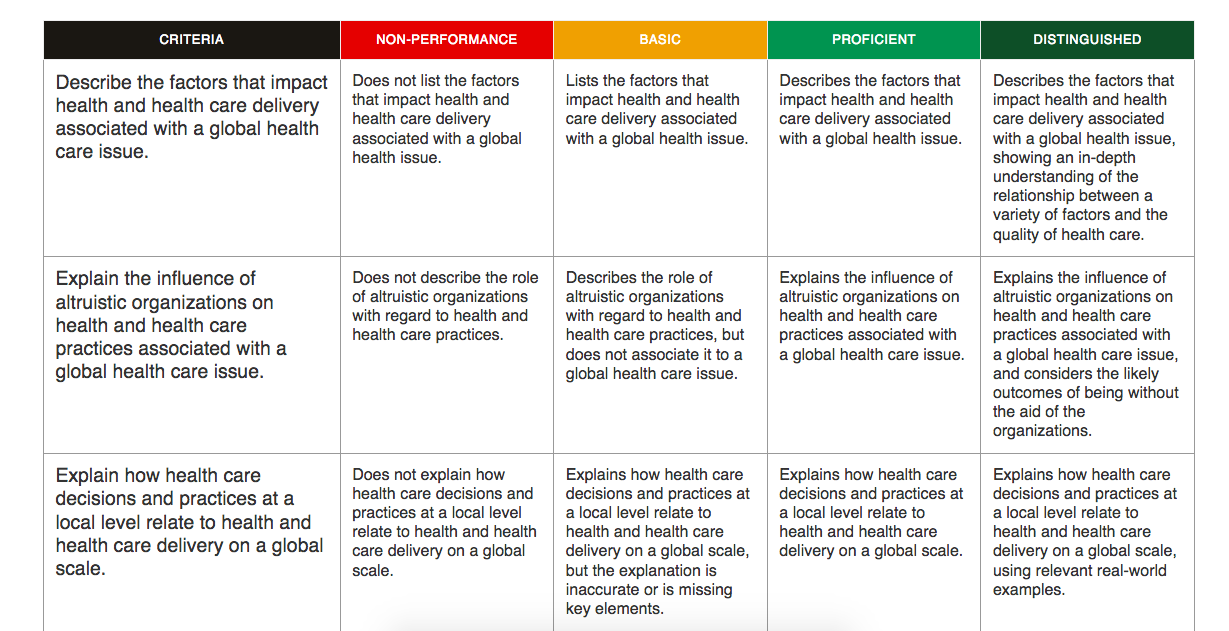 | CRITERIA | NON-PERFORMANCE | BASIC | PROFICIENT | DISTINGUISHED |
|---|---|---|---|---|
| Describe the factors that impact health and health care delivery associated with a global health care issue. | Does not list the factors that impact health and health care delivery associated with a global health issue. | Lists the factors that impact health and health care delivery associated with a global health issue. | Describes the factors that impact health and health care delivery associated with a global health issue. | Describes the factors that impact health and health care delivery associated with a global health issue, showing an in-depth understanding of the relationship between a variety of factors and the quality of health care. |
| Explain the influence of altruistic organizations on health and health care practices associated with a global health care issue. | Does not describe the role of altruistic organizations with regard to health and health care practices. | Describes the role of altruistic organizations with regard to health and health care practices, but does not associate it to a global health care issue. | Explains the influence of altruistic organizations on health and health care practices associated with a global health care issue. | Explains the influence of altruistic organizations on health and health care practices associated with a global health care issue, and considers the likely outcomes of being without the aid of the organizations. |
| Explain how health care decisions and practices at a local level relate to health and health care delivery on a global scale. | Does not explain how health care decisions and practices at a local level relate to health and health care delivery on a global scale. | Explains how health care decisions and practices at a local level relate to health and health care delivery on a global scale, but the explanation is inaccurate or is missing key elements. | Explains how health care decisions and practices at a local level relate to health and health care delivery on a global scale. | Explains how health care decisions and practices at a local level relate to health and health care delivery on a global scale, using relevant real-world examples. |